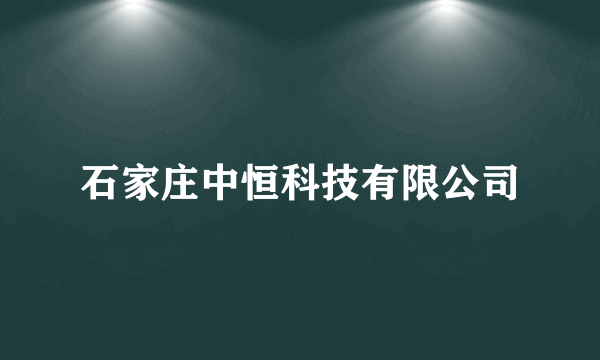 石家庄中恒科技有限公司